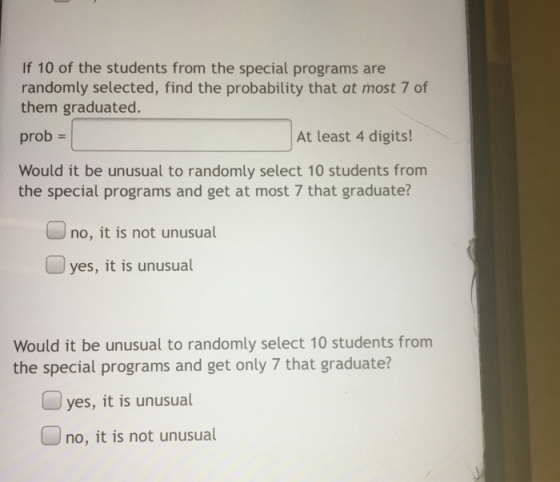 If 10 of the students from the special programs are randomly selected, find the probability that at most 7 of them graduated.

prob = At least 4 digits!

Would it be unusual to randomly select 10 students from the special programs and get at most 7 that graduate?

no, it is not unusual

yes, it is unusual

Would it be unusual to randomly select 10 students from the special programs and get only 7 that graduate?

yes, it is unusual

no, it is not unusual